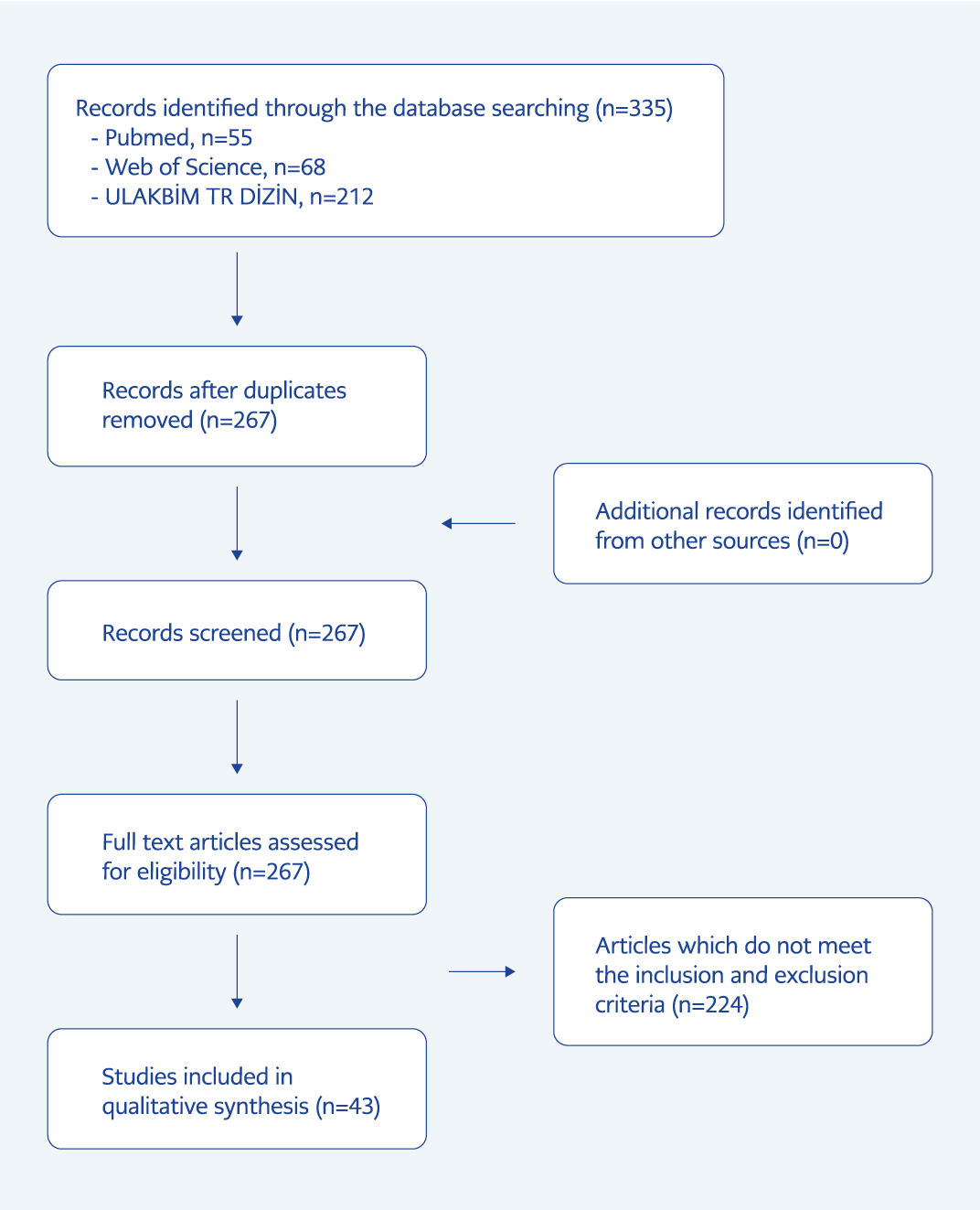 Records identified through the database searching (n=335)
- Pubmed, n=55
- Web of Science, n=68
- ULAKBİM TR DİZİN, n=212

Records after duplicates removed (n=267)

Additional records identified from other sources (n=0)

Records screened (n=267)

Full text articles assessed for eligibility (n=267)

Articles which do not meet the inclusion and exclusion criteria (n=224)

Studies included in qualitative synthesis (n=43)